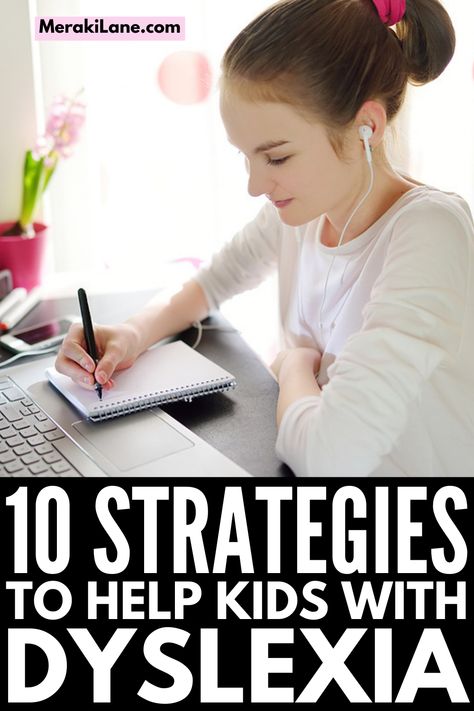 MerakiLane.com

10 STRATEGIES
TO HELP KIDS WITH
DYSLEXIA